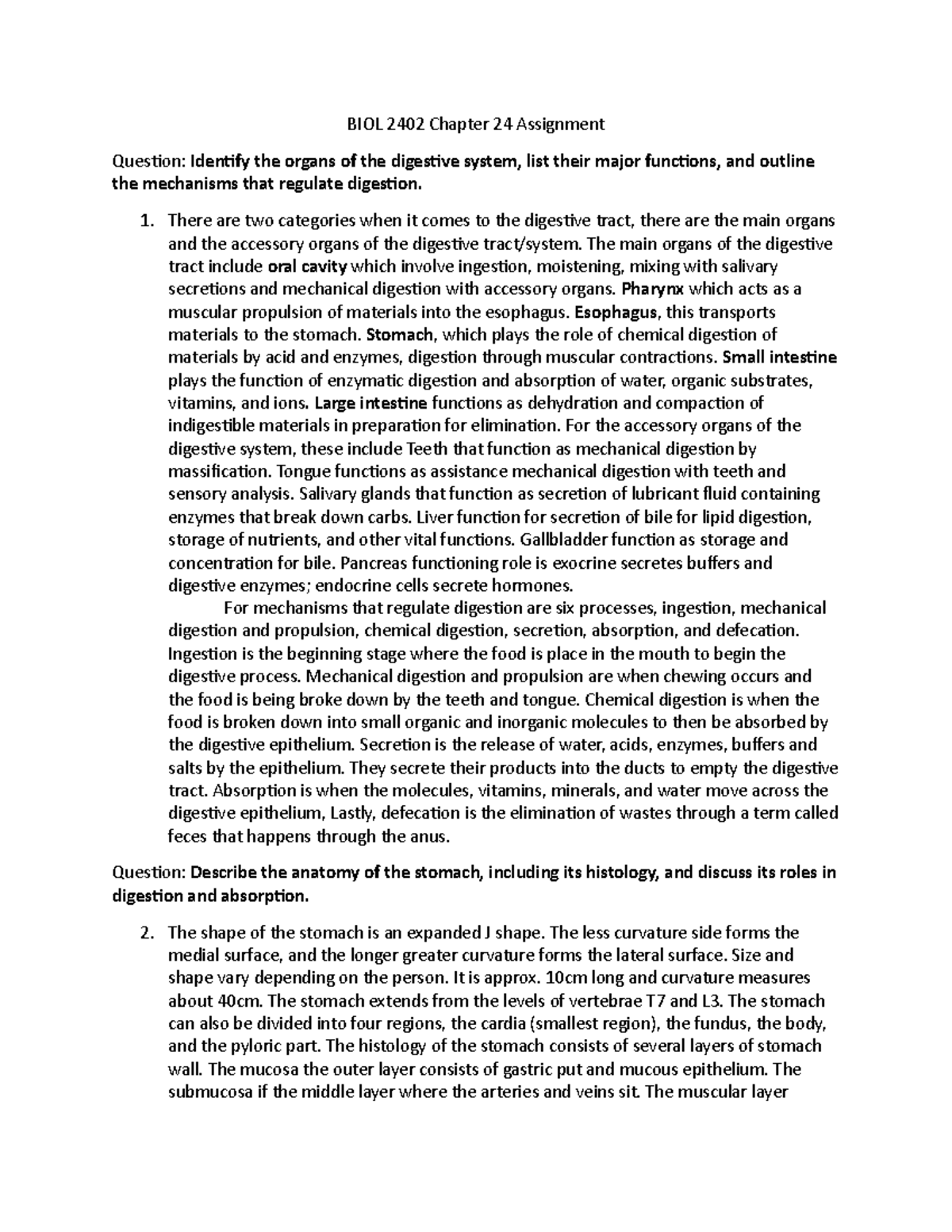 BIOL 2402 Chapter 24 Assignment

Question: Identify the organs of the digestive system, list their major functions, and outline the mechanisms that regulate digestion.

1. There are two categories when it comes to the digestive tract, there are the main organs and the accessory organs of the digestive tract/system. The main organs of the digestive tract include oral cavity which involve ingestion, moistening, mixing with salivary secretions and mechanical digestion with accessory organs. Pharynx which acts as a muscular propulsion of materials into the esophagus. Esophagus, this transports materials to the stomach. Stomach, which plays the role of chemical digestion of materials by acid and enzymes, digestion through muscular contractions. Small intestine plays the function of enzymatic digestion and absorption of water, organic substrates, vitamins, and ions. Large intestine functions as dehydration and compaction of indigestible materials in preparation for elimination. For the accessory organs of the digestive system, these include Teeth that function as mechanical digestion by massification. Tongue functions as assistance mechanical digestion with teeth and sensory analysis. Salivary glands that function as secretion of lubricant fluid containing enzymes that break down carbs. Liver function for secretion of bile for lipid digestion, storage of nutrients, and other vital functions. Gallbladder function as storage and concentration for bile. Pancreas functioning role is exocrine secretes buffers and digestive enzymes; endocrine cells secrete hormones.

For mechanisms that regulate digestion are six processes, ingestion, mechanical digestion and propulsion, chemical digestion, secretion, absorption, and defecation. Ingestion is the beginning stage where the food is place in the mouth to begin the digestive process. Mechanical digestion and propulsion are when chewing occurs and the food is being broke down by the teeth and tongue. Chemical digestion is when the food is broken down into small organic and inorganic molecules to then be absorbed by the digestive epithelium. Secretion is the release of water, acids, enzymes, buffers and salts by the epithelium. They secrete their products into the ducts to empty the digestive tract. Absorption is when the molecules, vitamins, minerals, and water move across the digestive epithelium, Lastly, defecation is the elimination of wastes through a term called feces that happens through the anus.

Question: Describe the anatomy of the stomach, including its histology, and discuss its roles in digestion and absorption.

2. The shape of the stomach is an expanded J shape. The less curvature side forms the medial surface, and the longer greater curvature forms the lateral surface. Size and shape vary depending on the person. It is approx. 10cm long and curvature measures about 40cm. The stomach extends from the levels of vertebrae T7 and L3. The stomach can also be divided into four regions, the cardia (smallest region), the fundus, the body, and the pyloric part. The histology of the stomach consists of several layers of stomach wall. The mucosa the outer layer consists of gastric put and mucous epithelium. The submucosa if the middle layer where the arteries and veins sit. The muscular layer